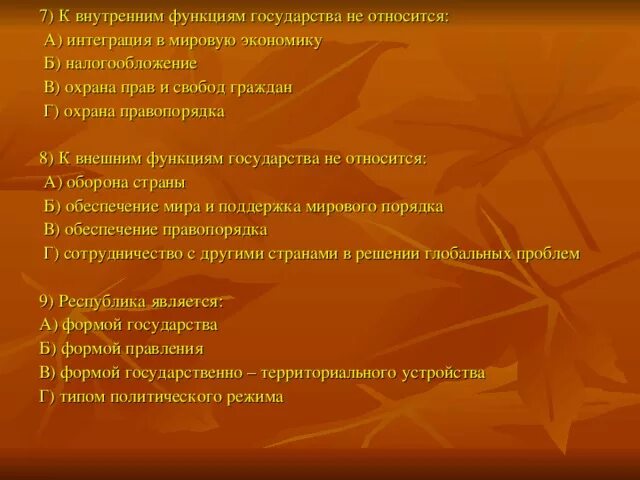 7) К внутренним функциям государства не относится:
А) интеграция в мировую экономику
Б) налогообложение
В) охрана прав и свобод граждан
Г) охрана правопорядка

8) К внешним функциям государства не относится:
А) оборона страны
Б) обеспечение мира и поддержка мирового порядка
В) обеспечение правопорядка
Г) сотрудничество с другими странами в решении глобальных проблем

9) Республика является:
А) формой государства
Б) формой правления
В) формой государственно – территориального устройства
Г) типом политического режима